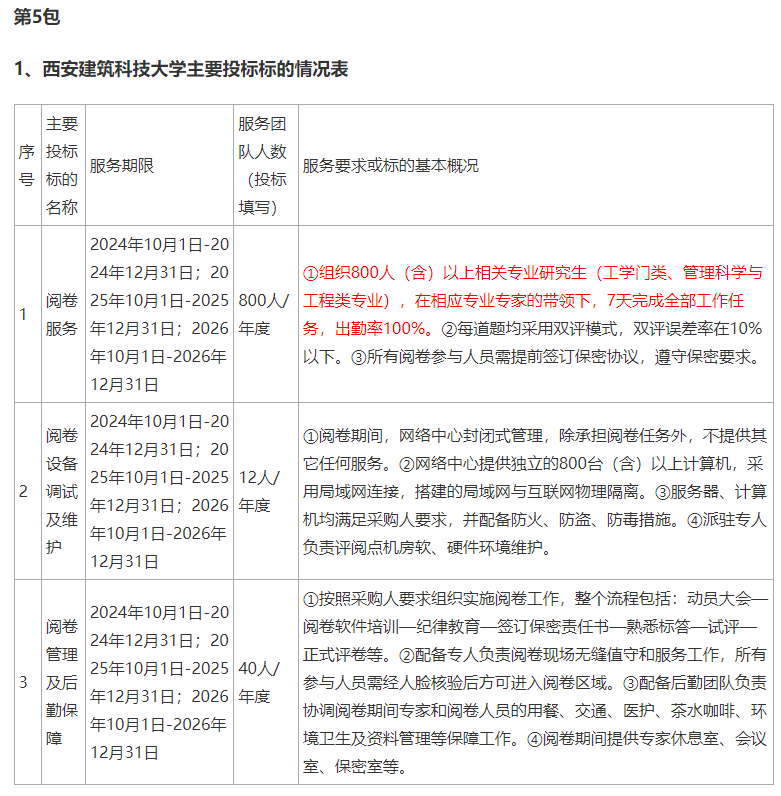 第5包

1、西安建筑科技大学主要投标标的情况表

| 序号 | 主要投标标的名称 | 服务期限 | 服务团队人数（投标填写） | 服务要求或标的基本概况 |
|---|---|---|---|---|
| 1 | 阅卷服务 | 2024年10月1日-2024年12月31日；2025年10月1日-2025年12月31日；2026年10月1日-2026年12月31日 | 800人/年度 | ①组织800人（含）以上相关专业研究生（工学门类、管理科学与工程类专业），在相应专业专家的带领下，7天完成全部工作任务，出勤率100%。②每道题均采用双评模式，双评误差率在10%以下。③所有阅卷参与人员需提前签订保密协议，遵守保密要求。 |
| 2 | 阅卷设备调试及维护 | 2024年10月1日-2024年12月31日；2025年10月1日-2025年12月31日；2026年10月1日-2026年12月31日 | 12人/年度 | ①阅卷期间，网络中心封闭式管理，除承担阅卷任务外，不提供其它任何服务。②网络中心提供独立的800台（含）以上计算机，采用局域网连接，搭建的局域网与互联网物理隔离。③服务器、计算机均满足采购人要求，并配备防火、防盗、防毒措施。④派驻专人负责评阅点机房软、硬件环境维护。 |
| 3 | 阅卷管理及后勤保障 | 2024年10月1日-2024年12月31日；2025年10月1日-2025年12月31日；2026年10月1日-2026年12月31日 | 40人/年度 | ①按照采购人要求组织实施阅卷工作，整个流程包括：动员大会—阅卷软件培训—纪律教育—签订保密责任书—熟悉标答—试评—正式评卷等。②配备专人负责阅卷现场无缝值守和服务工作，所有参与人员需经人脸核验后方可进入阅卷区域。③配备后勤团队负责协调阅卷期间专家和阅卷人员的用餐、交通、医护、茶水咖啡、环境卫生及资料管理等保障工作。④阅卷期间提供专家休息室、会议室、保密室等。 |